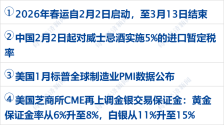 ① 2026年春运自2月2日启动，至3月13日结束

② 中国2月2日起对威士忌酒实施5%的进口暂定税率

③ 美国1月标普全球制造业PMI数据公布

④ 美国芝商所CME再上调金银交易保证金：黄金保证金率从6%升至8%，白银从11%升至15%